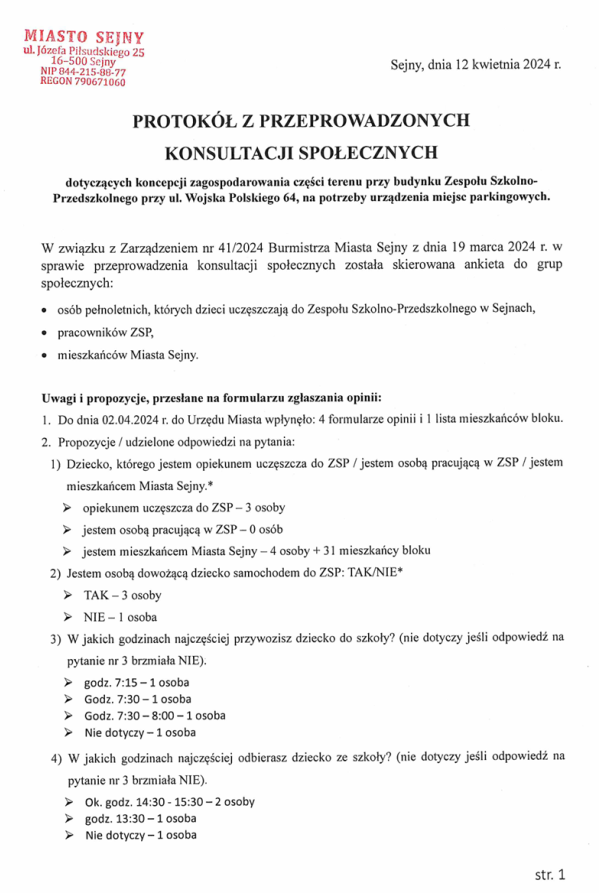 MIASTO SEJNY
ul. Józefa Piłsudskiego 25
16-500 Sejny
NIP 844-215-86-77
REGON 790671060

Sejny, dnia 12 kwietnia 2024 r.

PROTOKÓŁ Z PRZEPROWADZONYCH KONSULTACJI SPOŁECZNYCH

dotyczących koncepcji zagospodarowania części terenu przy budynku Zespołu Szkolno-Przedszkolnego przy ul. Wojska Polskiego 64, na potrzeby urządzenia miejsc parkingowych.

W związku z Zarządzeniem nr 41/2024 Burmistrza Miasta Sejny z dnia 19 marca 2024 r. w sprawie przeprowadzenia konsultacji społecznych została skierowana ankieta do grup społecznych:

• osób pełnoletnich, których dzieci uczęszczają do Zespołu Szkolno-Przedszkolnego w Sejnach,
• pracowników ZSP,
• mieszkańców Miasta Sejny.

Uwagi i propozycje, przesłane na formularzu zgłaszania opinii:
1. Do dnia 02.04.2024 r. do Urzędu Miasta wpłynęło: 4 formularze opinii i 1 lista mieszkańców bloku.
2. Propozycje / udzielone odpowiedzi na pytania:
1) Dziecko, którego jestem opiekunem uczęszcza do ZSP / jestem osobą pracującą w ZSP / jestem mieszkańcem Miasta Sejny.*
➢ opiekunem uczęszcza do ZSP – 3 osoby
➢ jestem osobą pracującą w ZSP – 0 osób
➢ jestem mieszkańcem Miasta Sejny – 4 osoby + 31 mieszkańcy bloku
2) Jestem osobą dowożącą dziecko samochodem do ZSP: TAK/NIE*
➢ TAK – 3 osoby
➢ NIE – 1 osoba
3) W jakich godzinach najczęściej przywozisz dziecko do szkoły? (nie dotyczy jeśli odpowiedź na pytanie nr 3 brzmiała NIE).
➢ godz. 7:15 – 1 osoba
➢ Godz. 7:30 – 1 osoba
➢ Godz. 7:30 – 8:00 – 1 osoba
➢ Nie dotyczy – 1 osoba
4) W jakich godzinach najczęściej odbierasz dziecko ze szkoły? (nie dotyczy jeśli odpowiedź na pytanie nr 3 brzmiała NIE).
➢ Ok. godz. 14:30 - 15:30 – 2 osoby
➢ godz. 13:30 – 1 osoba
➢ Nie dotyczy – 1 osoba

str. 1